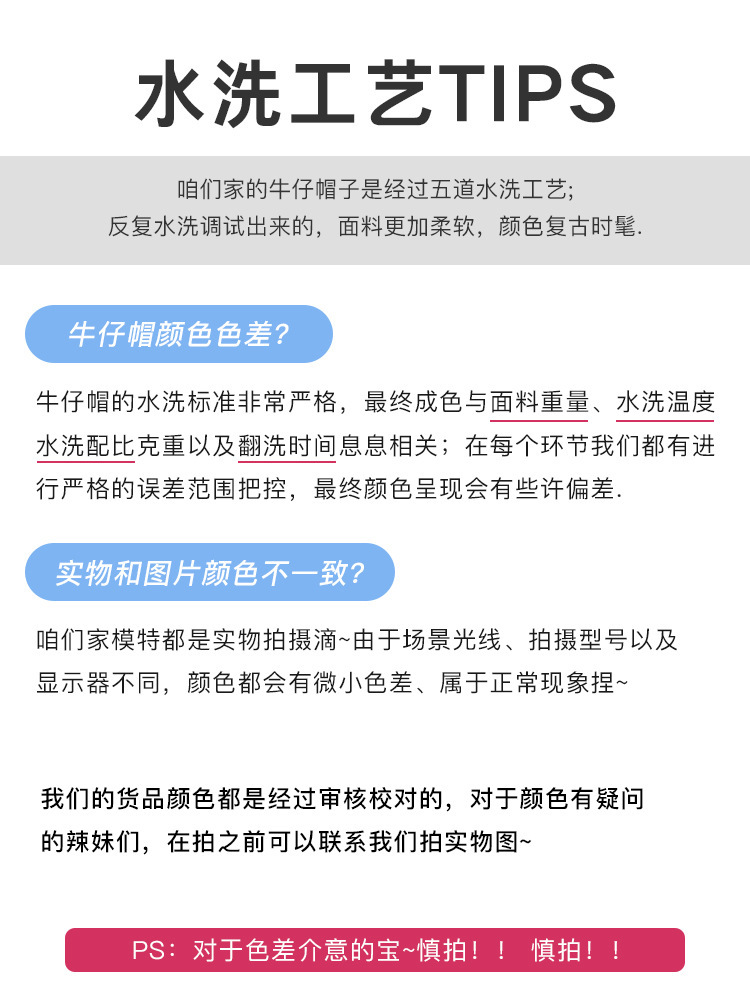 水洗工艺TIPS

咱们家的牛仔帽子是经过五道水洗工艺;
反复水洗调试出来的，面料更加柔软，颜色复古时髦.

牛仔帽颜色色差?

牛仔帽的水洗标准非常严格，最终成色与面料重量、水洗温度水洗配比克重以及翻洗时间息息相关；在每个环节我们都有进行严格的误差范围把控，最终颜色呈现会有些许偏差.

实物和图片颜色不一致?

咱们家模特都是实物拍摄滴~由于场景光线、拍摄型号以及显示器不同，颜色都会有微小色差、属于正常现象捏~

我们的货品颜色都是经过审核校对的，对于颜色有疑问的辣妹们，在拍之前可以联系我们拍实物图~

PS：对于色差介意的宝~慎拍！！ 慎拍！！